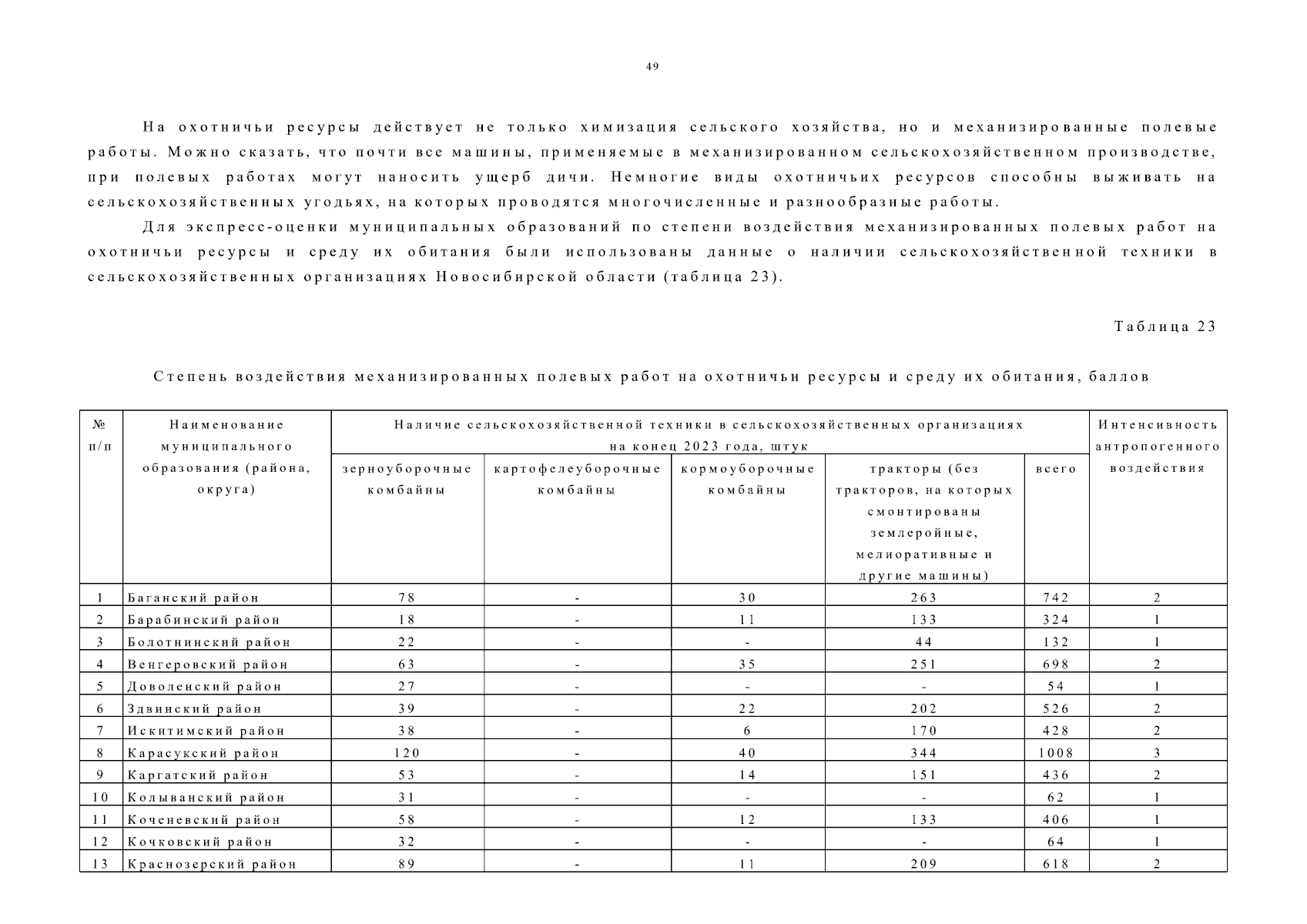 49

На охотничьи ресурсы действует не только химизация сельского хозяйства, но и механизированные полевые работы. Можно сказать, что почти все машины, применяемые в механизированном сельскохозяйственном производстве, при полевых работах могут наносить ущерб дичи. Немногие виды охотничьих ресурсов способны выживать на сельскохозяйственных угодьях, на которых проводятся многочисленные и разнообразные работы.

Для экспресс-оценки муниципальных образований по степени воздействия механизированных полевых работ на охотничьи ресурсы и среду их обитания были использованы данные о наличии сельскохозяйственной техники в сельскохозяйственных организациях Новосибирской области (таблица 23).

Таблица 23

Степень воздействия механизированных полевых работ на охотничьи ресурсы и среду их обитания, баллов

| № п/п | Наименование муниципального образования (района, округа) | Наличие сельскохозяйственной техники в сельскохозяйственных организациях на конец 2023 года, штук: зерноуборочные комбайны | картофелеуборочные комбайны | кормоуборочные комбайны | тракторы (без тракторов, на которых смонтированы землеройные, мелиоративные и другие машины) | всего | Интенсивность антропогенного воздействия |
|---|---|---|---|---|---|---|---|
| 1 | Баганский район | 78 | - | 30 | 263 | 742 | 2 |
| 2 | Барабинский район | 18 | - | 11 | 133 | 324 | 1 |
| 3 | Болотнинский район | 22 | - | - | 44 | 132 | 1 |
| 4 | Венгеровский район | 63 | - | 35 | 251 | 698 | 2 |
| 5 | Доволенский район | 27 | - | - | - | 54 | 1 |
| 6 | Здвинский район | 39 | - | 22 | 202 | 526 | 2 |
| 7 | Искитимский район | 38 | - | 6 | 170 | 428 | 2 |
| 8 | Карасукский район | 120 | - | 40 | 344 | 1008 | 3 |
| 9 | Каргатский район | 53 | - | 14 | 151 | 436 | 2 |
| 10 | Колыванский район | 31 | - | - | - | 62 | 1 |
| 11 | Коченевский район | 58 | - | 12 | 133 | 406 | 1 |
| 12 | Кочковский район | 32 | - | - | - | 64 | 1 |
| 13 | Краснозерский район | 89 | - | 11 | 209 | 618 | 2 |